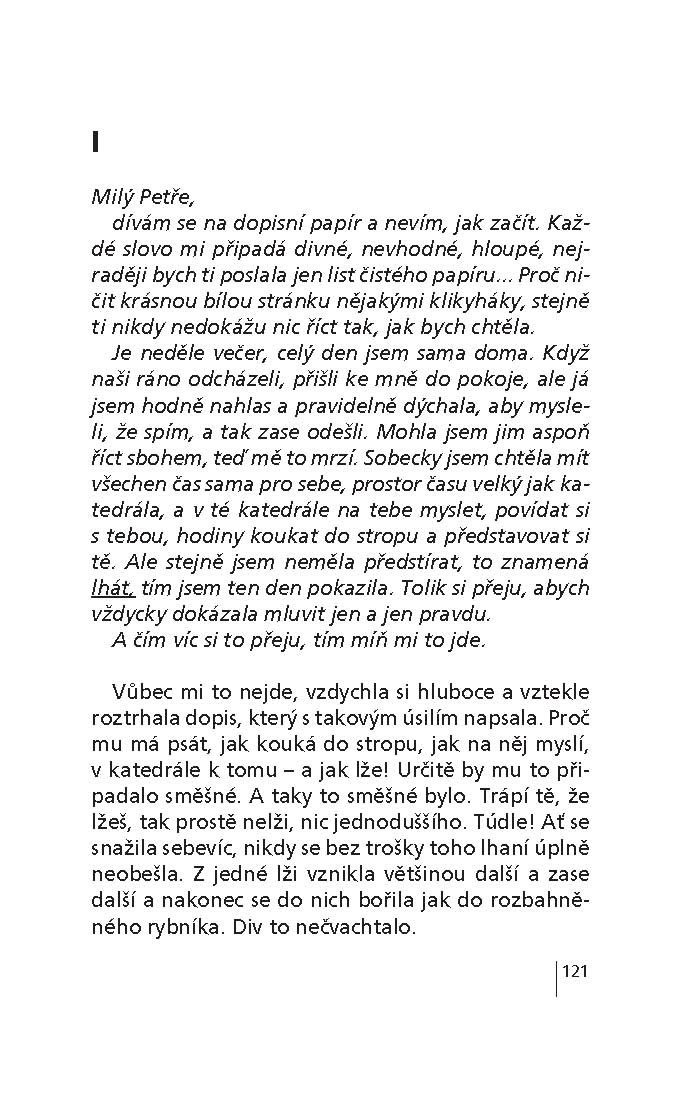 I

Milý Petře,

dívám se na dopisní papír a nevím, jak začít. Každé slovo mi připadá divné, nevhodné, hloupé, nejraději bych ti poslala jen list čistého papíru... Proč ničit krásnou bílou stránku nějakými klikyháky, stejně ti nikdy nedokážu nic říct tak, jak bych chtěla.

Je neděle večer, celý den jsem sama doma. Když naši ráno odcházeli, přišli ke mně do pokoje, ale já jsem hodně nahlas a pravidelně dýchala, aby mysleli, že spím, a tak zase odešli. Mohla jsem jim aspoň říct sbohem, teď mě to mrzí. Sobecky jsem chtěla mít všechen čas sama pro sebe, prostor času velký jak katedrála, a v té katedrále na tebe myslet, povídat si s tebou, hodiny koukat do stropu a představovat si tě. Ale stejně jsem neměla předstírat, to znamená lhát, tím jsem ten den pokazila. Tolik si přeju, abych vždycky dokázala mluvit jen a jen pravdu.

A čím víc si to přeju, tím míň mi to jde.

Vůbec mi to nejde, vzdychla si hluboce a vztekle roztrhala dopis, který s takovým úsilím napsala. Proč mu má psát, jak kouká do stropu, jak na něj myslí, v katedrále k tomu – a jak lže! Určitě by mu to připadalo směšné. A taky to směšné bylo. Trápí tě, že lžeš, tak prostě nelži, nic jednoduššího. Túdle! Ať se snažila sebevíc, nikdy se bez trošky toho lhaní úplně neobešla. Z jedné lži vznikla většinou další a zase další a nakonec se do nich bořila jak do rozbahněného rybníka. Div to nečvachtalo.

121